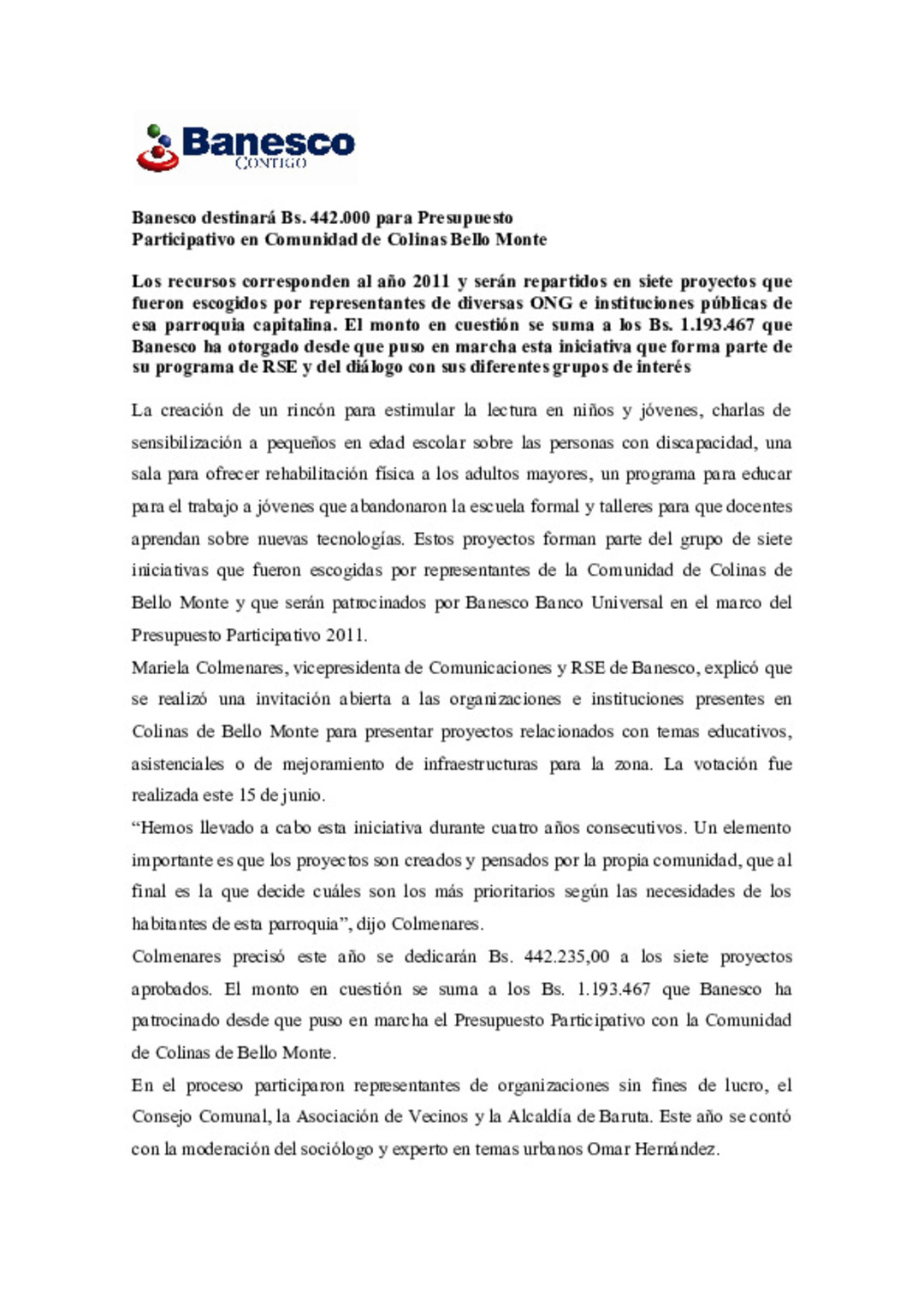 Banesco
CONTIGO

Banesco destinará Bs. 442.000 para Presupuesto Participativo en Comunidad de Colinas Bello Monte

Los recursos corresponden al año 2011 y serán repartidos en siete proyectos que fueron escogidos por representantes de diversas ONG e instituciones públicas de esa parroquia capitalina. El monto en cuestión se suma a los Bs. 1.193.467 que Banesco ha otorgado desde que puso en marcha esta iniciativa que forma parte de su programa de RSE y del diálogo con sus diferentes grupos de interés

La creación de un rincón para estimular la lectura en niños y jóvenes, charlas de sensibilización a pequeños en edad escolar sobre las personas con discapacidad, una sala para ofrecer rehabilitación física a los adultos mayores, un programa para educar para el trabajo a jóvenes que abandonaron la escuela formal y talleres para que docentes aprendan sobre nuevas tecnologías. Estos proyectos forman parte del grupo de siete iniciativas que fueron escogidas por representantes de la Comunidad de Colinas de Bello Monte y que serán patrocinados por Banesco Banco Universal en el marco del Presupuesto Participativo 2011.

Mariela Colmenares, vicepresidenta de Comunicaciones y RSE de Banesco, explicó que se realizó una invitación abierta a las organizaciones e instituciones presentes en Colinas de Bello Monte para presentar proyectos relacionados con temas educativos, asistenciales o de mejoramiento de infraestructuras para la zona. La votación fue realizada este 15 de junio.

“Hemos llevado a cabo esta iniciativa durante cuatro años consecutivos. Un elemento importante es que los proyectos son creados y pensados por la propia comunidad, que al final es la que decide cuáles son los más prioritarios según las necesidades de los habitantes de esta parroquia”, dijo Colmenares.

Colmenares precisó este año se dedicarán Bs. 442.235,00 a los siete proyectos aprobados. El monto en cuestión se suma a los Bs. 1.193.467 que Banesco ha patrocinado desde que puso en marcha el Presupuesto Participativo con la Comunidad de Colinas de Bello Monte.

En el proceso participaron representantes de organizaciones sin fines de lucro, el Consejo Comunal, la Asociación de Vecinos y la Alcaldía de Baruta. Este año se contó con la moderación del sociólogo y experto en temas urbanos Omar Hernández.